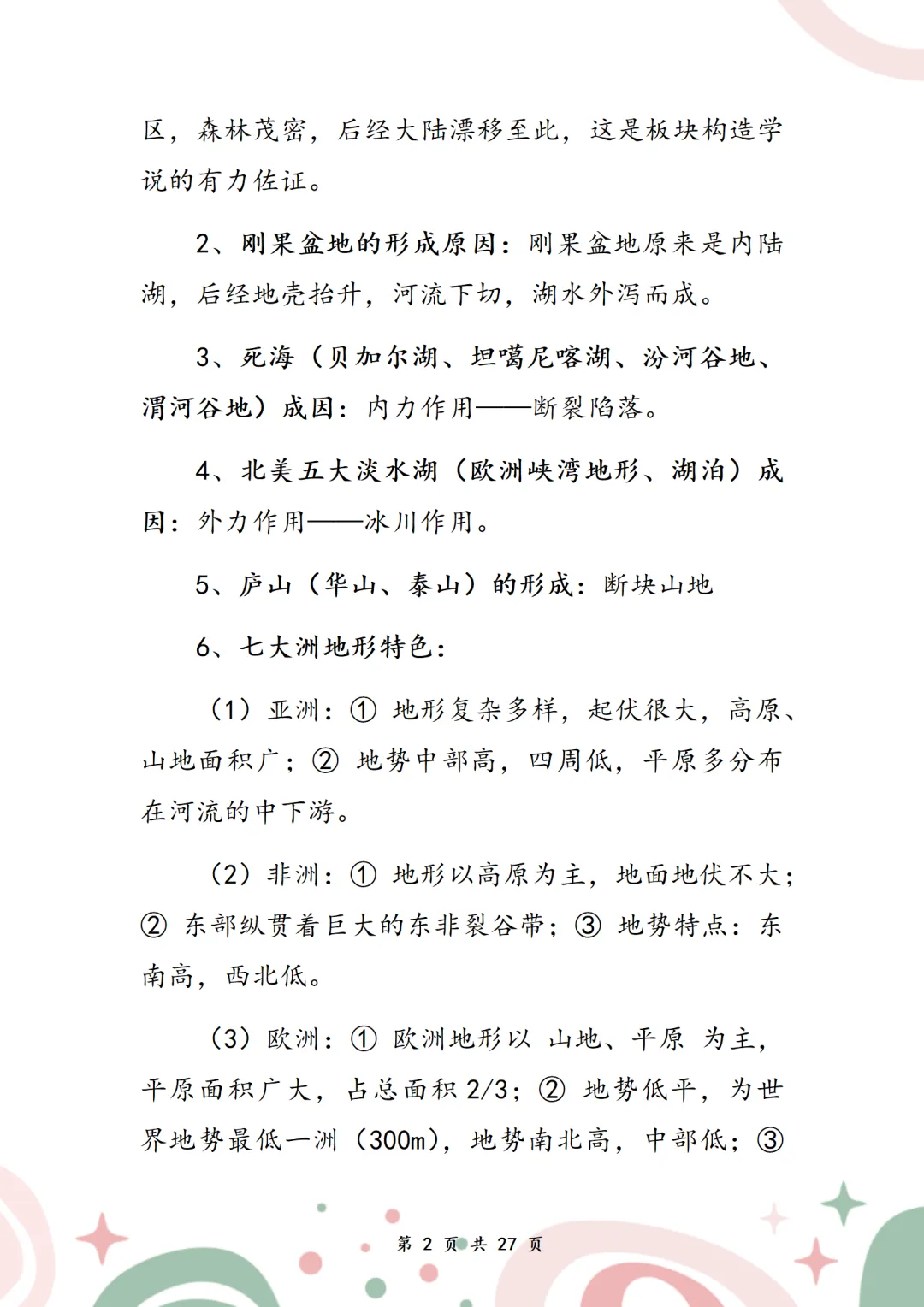 区，森林茂密，后经大陆漂移至此，这是板块构造学说的有力佐证。

2、刚果盆地的形成原因：刚果盆地原来是内陆湖，后经地壳抬升，河流下切，湖水外泻而成。

3、死海（贝加尔湖、坦噶尼喀湖、汾河谷地、渭河谷地）成因：内力作用——断裂陷落。

4、北美五大淡水湖（欧洲峡湾地形、湖泊）成因：外力作用——冰川作用。

5、庐山（华山、泰山）的形成：断块山地

6、七大洲地形特色：

（1）亚洲：① 地形复杂多样，起伏很大，高原、山地面积广；② 地势中部高，四周低，平原多分布在河流的中下游。

（2）非洲：① 地形以高原为主，地面地伏不大；② 东部纵贯着巨大的东非裂谷带；③ 地势特点：东南高，西北低。

（3）欧洲：① 欧洲地形以 山地、平原 为主，平原面积广大，占总面积 2/3；② 地势低平，为世界地势最低一洲（300m），地势南北高，中部低；③

第 2 页 共 27 页